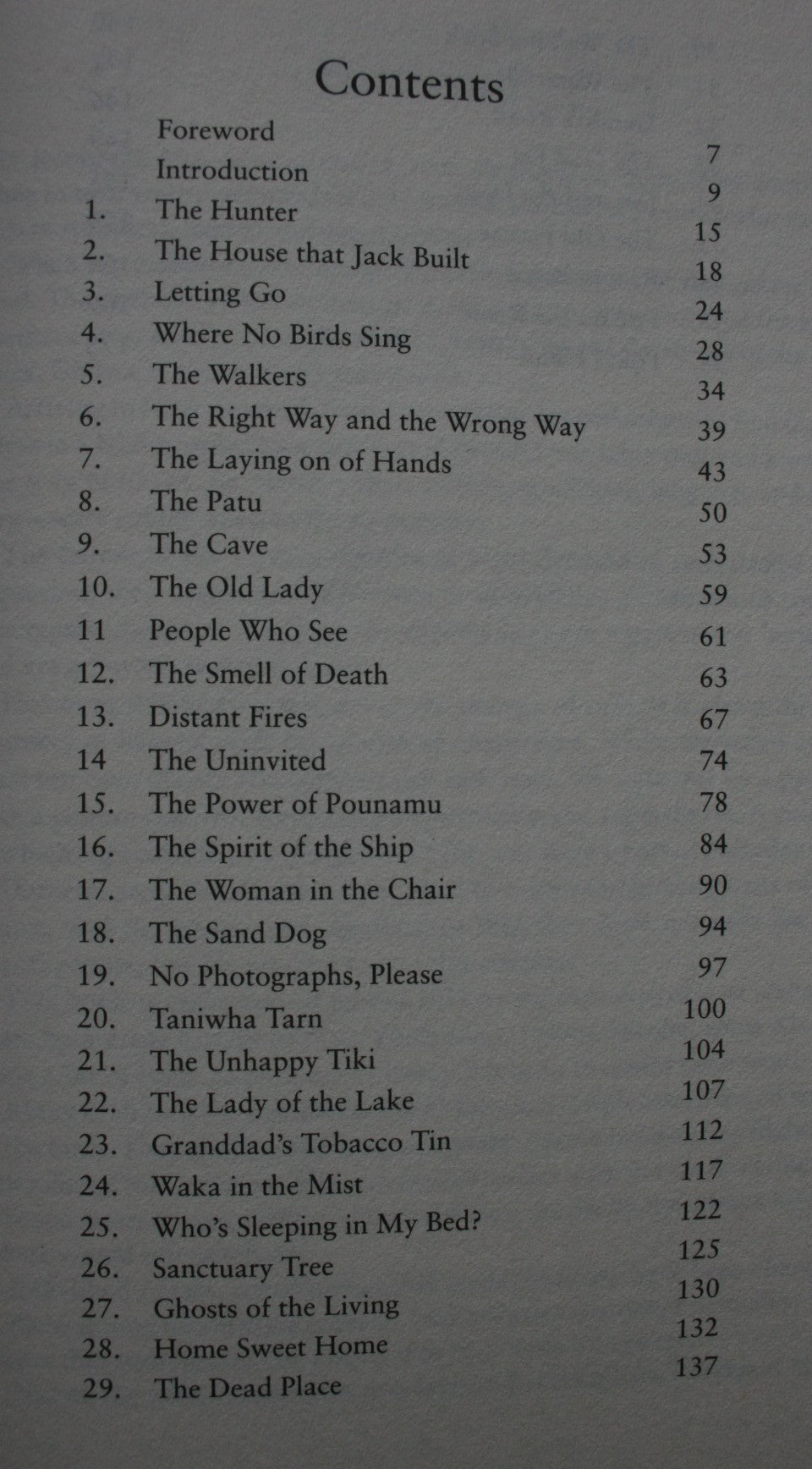 Contents

| | | |
|---|---|---|
| | Foreword | 7 |
| | Introduction | 9 |
| 1. | The Hunter | 15 |
| 2. | The House that Jack Built | 18 |
| 3. | Letting Go | 24 |
| 4. | Where No Birds Sing | 28 |
| 5. | The Walkers | 34 |
| 6. | The Right Way and the Wrong Way | 39 |
| 7. | The Laying on of Hands | 43 |
| 8. | The Patu | 50 |
| 9. | The Cave | 53 |
| 10. | The Old Lady | 59 |
| 11 | People Who See | 61 |
| 12. | The Smell of Death | 63 |
| 13. | Distant Fires | 67 |
| 14 | The Uninvited | 74 |
| 15. | The Power of Pounamu | 78 |
| 16. | The Spirit of the Ship | 84 |
| 17. | The Woman in the Chair | 90 |
| 18. | The Sand Dog | 94 |
| 19. | No Photographs, Please | 97 |
| 20. | Taniwha Tarn | 100 |
| 21. | The Unhappy Tiki | 104 |
| 22. | The Lady of the Lake | 107 |
| 23. | Granddad's Tobacco Tin | 112 |
| 24. | Waka in the Mist | 117 |
| 25. | Who's Sleeping in My Bed? | 122 |
| 26. | Sanctuary Tree | 125 |
| 27. | Ghosts of the Living | 130 |
| 28. | Home Sweet Home | 132 |
| 29. | The Dead Place | 137 |